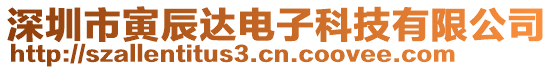 深圳市寅辰达电子科技有限公司
http://szallentitus3.cn.coovee.com